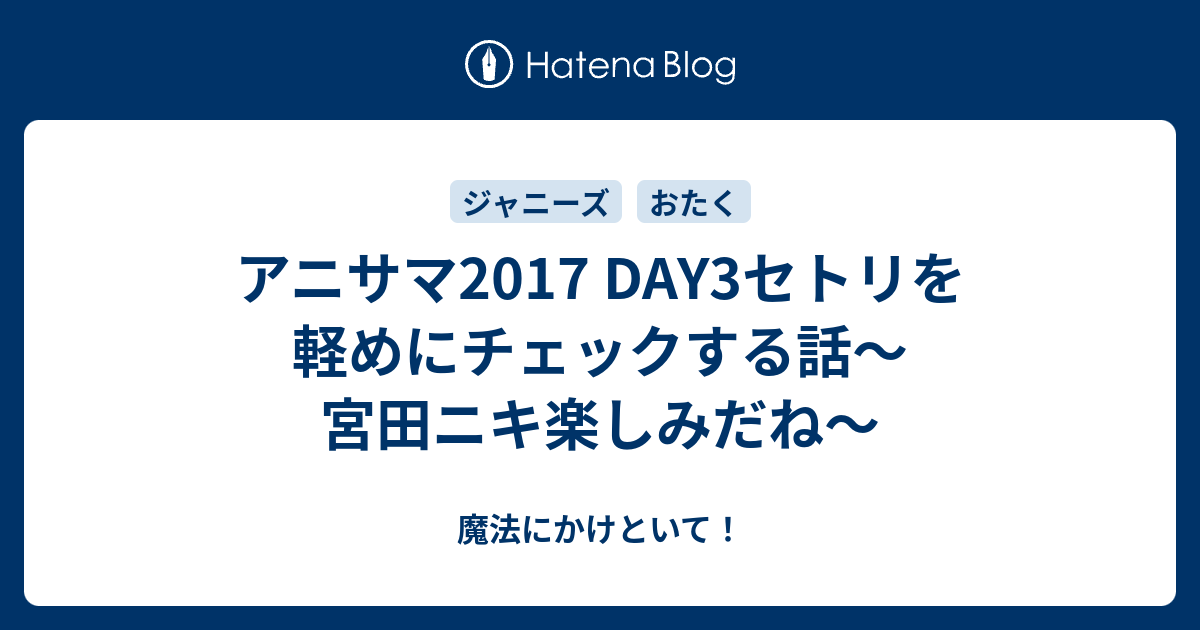 Hatena Blog

ジャニーズ

おたく

アニサマ2017 DAY3セトリを軽めにチェックする話〜宮田ニキ楽しみだね〜

魔法にかけといて！